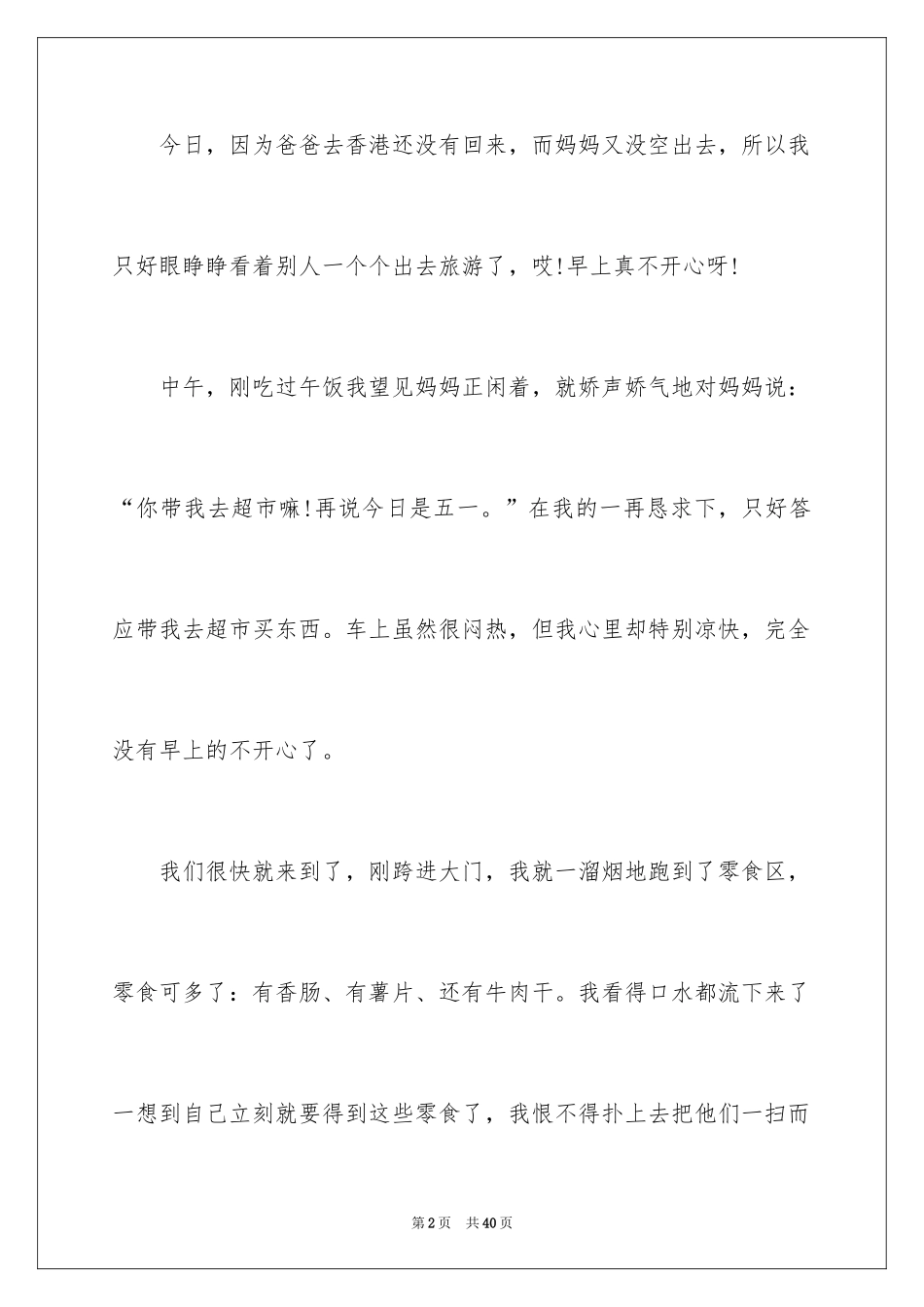 今日，因为爸爸去香港还没有回来，而妈妈又没空出去，所以我只好眼睁睁看着别人一个个出去旅游了，哎!早上真不开心呀!

中午，刚吃过午饭我望见妈妈正闲着，就娇声娇气地对妈妈说：“你带我去超市嘛!再说今日是五一。”在我的一再恳求下，只好答应带我去超市买东西。车上虽然很闷热，但我心里却特别凉快，完全没有早上的不开心了。

我们很快就来到了，刚跨进大门，我就一溜烟地跑到了零食区，零食可多了：有香肠、有薯片、还有牛肉干。我看得口水都流下来了一想到自己立刻就要得到这些零食了，我恨不得扑上去把他们一扫而

第2页　共40页